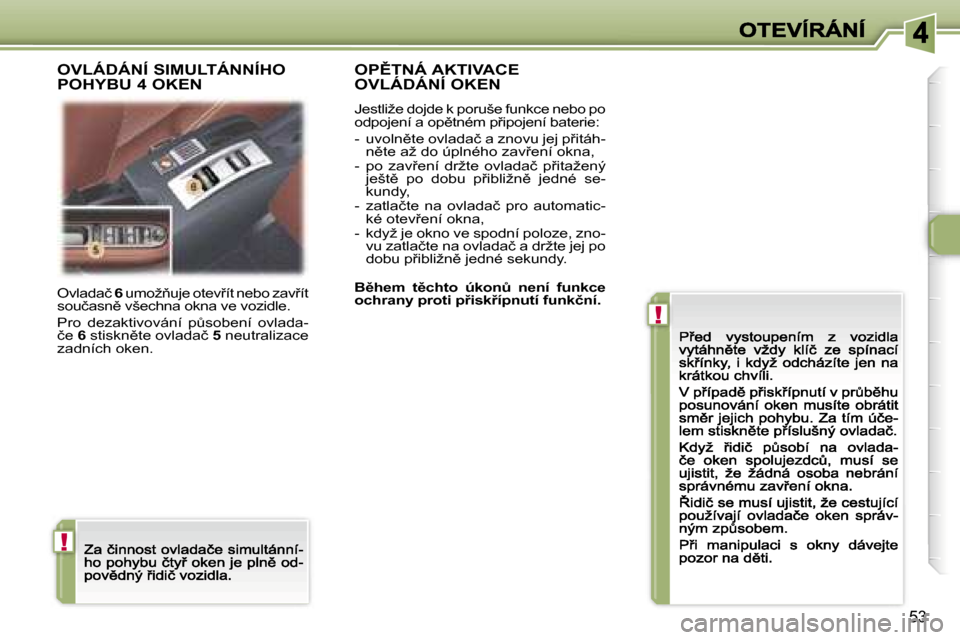 OTEVÍRÁNÍ

4

OVLÁDÁNÍ SIMULTÁNNÍHO POHYBU 4 OKEN

6

5

Ovladač 6 umožňuje otevřít nebo zavřít současně všechna okna ve vozidle.

Pro dezaktivování působení ovladače 6 stiskněte ovladač 5 neutralizace zadních oken.

!

Za činnost ovladače simultánního pohybu čtyř oken je plně odpovědný řidič vozidla.

OPĚTNÁ AKTIVACE OVLÁDÁNÍ OKEN

Jestliže dojde k poruše funkce nebo po odpojení a opětném připojení baterie:

- uvolněte ovladač a znovu jej přitáhněte až do úplného zavření okna,
- po zavření držte ovladač přitažený ještě po dobu přibližně jedné sekundy,
- zatlačte na ovladač pro automatické otevření okna,
- když je okno ve spodní poloze, znovu zatlačte na ovladač a držte jej po dobu přibližně jedné sekundy.

Během těchto úkonů není funkce ochrany proti přiskřípnutí funkční.

!

Před vystoupením z vozidla vytáhněte vždy klíč ze spínací skříňky, i když odcházíte jen na krátkou chvíli.

V případě přiskřípnutí v průběhu posunování oken musíte obrátit směr jejich pohybu. Za tím účelem stiskněte příslušný ovladač.

Když řidič působí na ovladače oken spolujezdců, musí se ujistit, že žádná osoba nebrání správnému zavření okna.

Řidič se musí ujistit, že cestující používají ovladače oken správným způsobem.

Při manipulaci s okny dávejte pozor na děti.

53

carmanualsonline.info